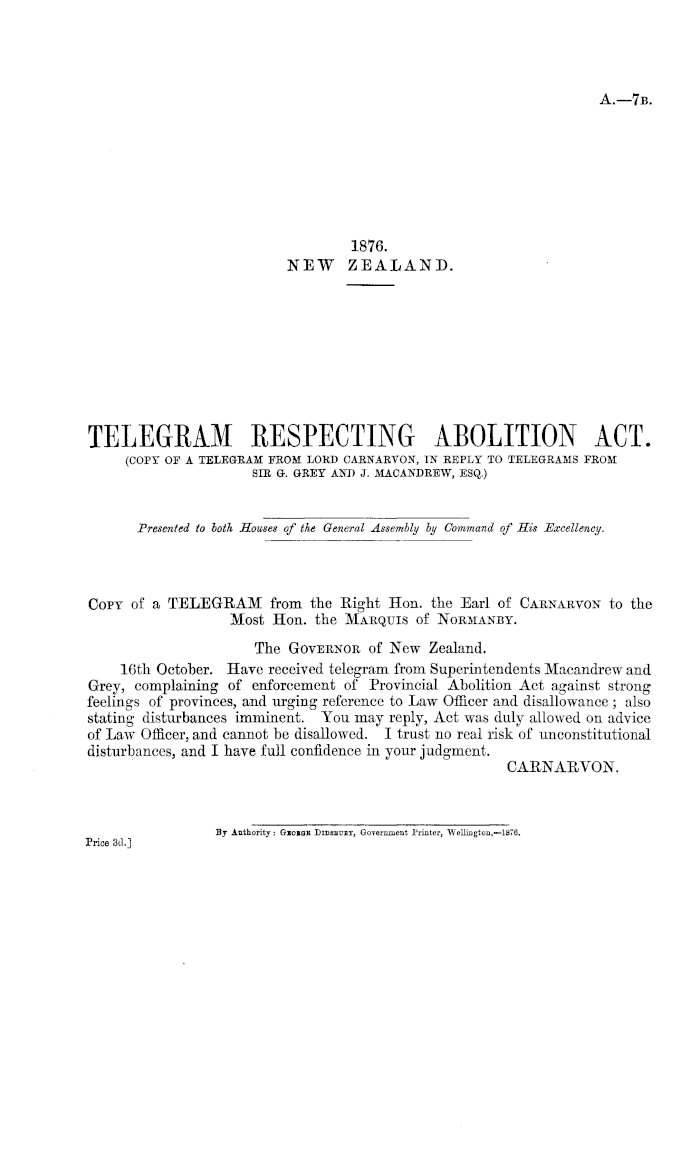 A.—7B.

1876.
NEW ZEALAND.

TELEGRAM RESPECTING ABOLITION ACT.
(COPY OF A TELEGRAM FROM LORD CARNARVON, IN REPLY TO TELEGRAMS FROM SIR G. GREY AND J. MACANDREW, ESQ.)

Presented to both Houses of the General Assembly by Command of His Excellency.

COPY of a TELEGRAM from the Right Hon. the Earl of CARNARVON to the Most Hon. the MARQUIS of NORMANBY.

The GOVERNOR of New Zealand.

16th October. Have received telegram from Superintendents Macandrew and Grey, complaining of enforcement of Provincial Abolition Act against strong feelings of provinces, and urging reference to Law Officer and disallowance; also stating disturbances imminent. You may reply, Act was duly allowed on advice of Law Officer, and cannot be disallowed. I trust no real risk of unconstitutional disturbances, and I have full confidence in your judgment.
CARNARVON.

By Authority: GEORGE DIDSBURY, Government Printer, Wellington.—1876.
Price 3d.]